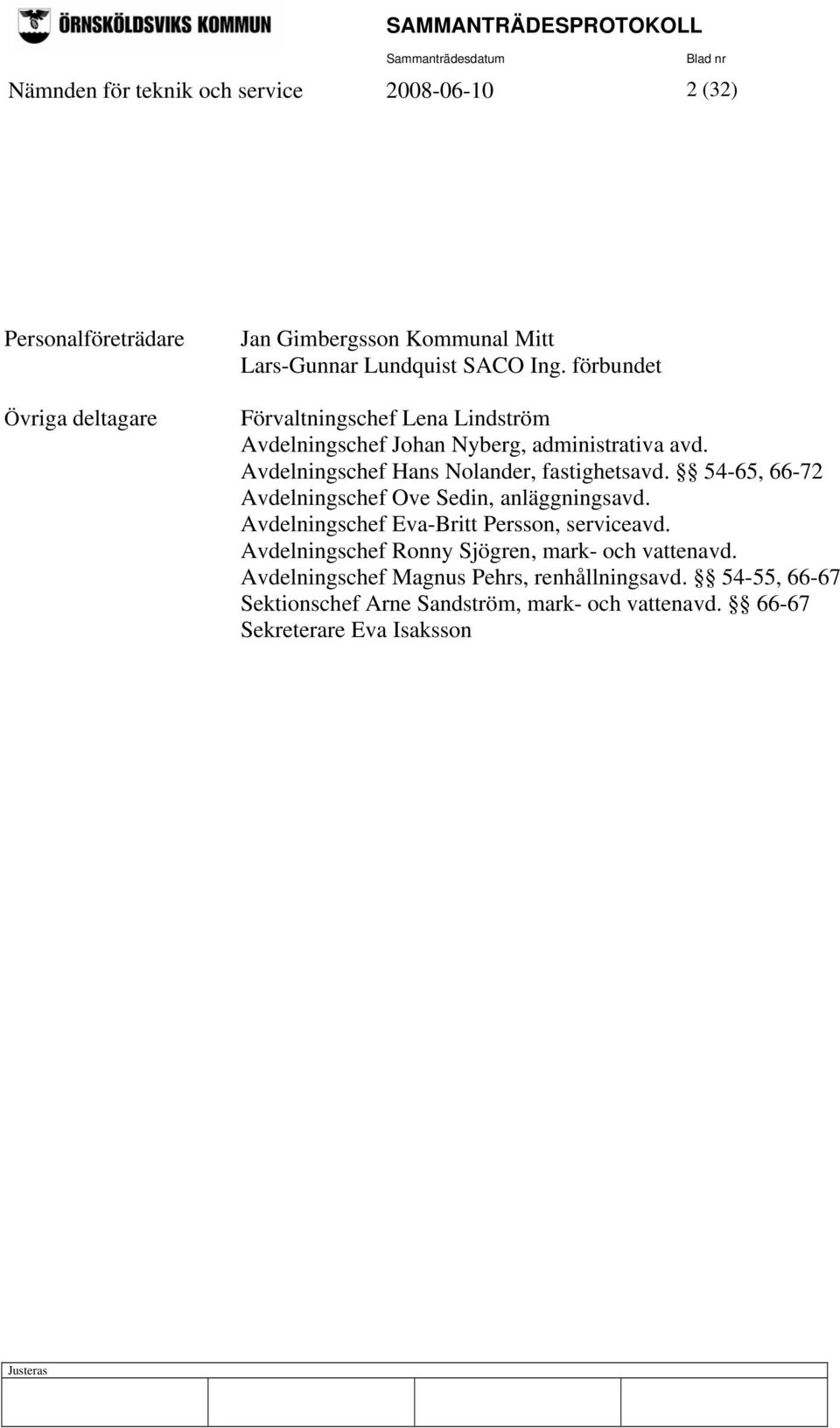 ÖRNSKÖLDSVIKS KOMMUN

SAMMANTRÄDESPROTOKOLL

Sammanträdesdatum

Blad nr

Nämnden för teknik och service 2008-06-10 2 (32)

Personalföreträdare

Jan Gimbergsson Kommunal Mitt
Lars-Gunnar Lundquist SACO Ing. förbundet

Övriga deltagare

Förvaltningschef Lena Lindström
Avdelningschef Johan Nyberg, administrativa avd.
Avdelningschef Hans Nolander, fastighetsavd. §§ 54-65, 66-72
Avdelningschef Ove Sedin, anläggningsavd.
Avdelningschef Eva-Britt Persson, serviceavd.
Avdelningschef Ronny Sjögren, mark- och vattenavd.
Avdelningschef Magnus Pehrs, renhållningsavd. §§ 54-55, 66-67
Sektionschef Arne Sandström, mark- och vattenavd. §§ 66-67
Sekreterare Eva Isaksson

Justeras